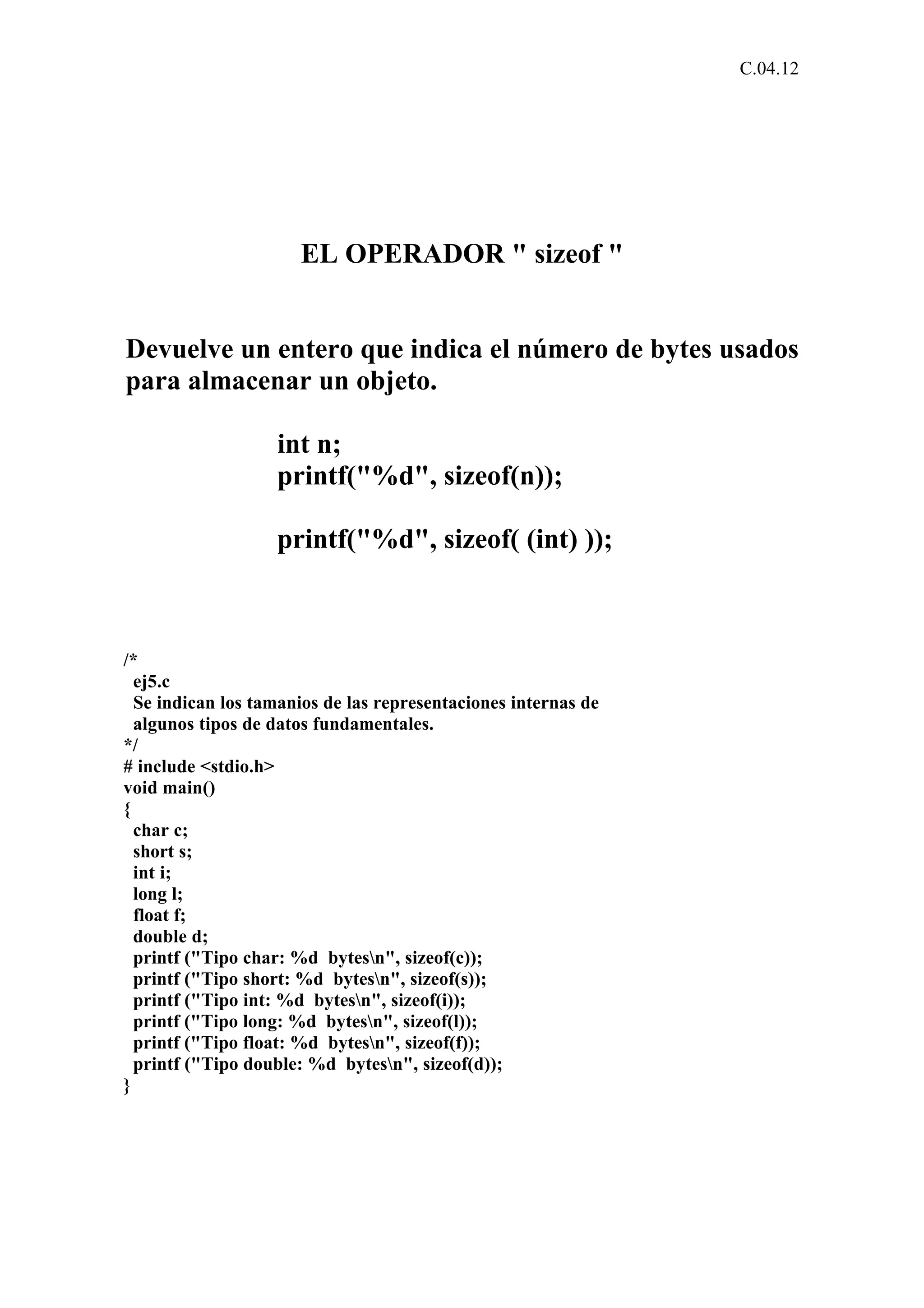 C.04.12

EL OPERADOR " sizeof "

Devuelve un entero que indica el número de bytes usados para almacenar un objeto.

int n;
printf("%d", sizeof(n));

printf("%d", sizeof( (int) ));

/*
ej5.c
Se indican los tamanios de las representaciones internas de
algunos tipos de datos fundamentales.
*/
# include <stdio.h>
void main()
{
char c;
short s;
int i;
long l;
float f;
double d;
printf ("Tipo char: %d bytes\n", sizeof(c));
printf ("Tipo short: %d bytes\n", sizeof(s));
printf ("Tipo int: %d bytes\n", sizeof(i));
printf ("Tipo long: %d bytes\n", sizeof(l));
printf ("Tipo float: %d bytes\n", sizeof(f));
printf ("Tipo double: %d bytes\n", sizeof(d));
}